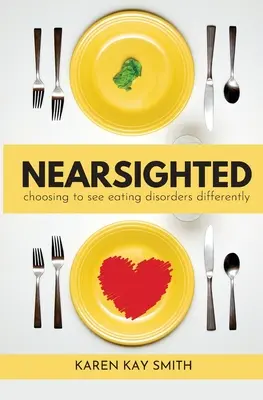 NEARSIGHTED
choosing to see eating disorders differently

KAREN KAY SMITH